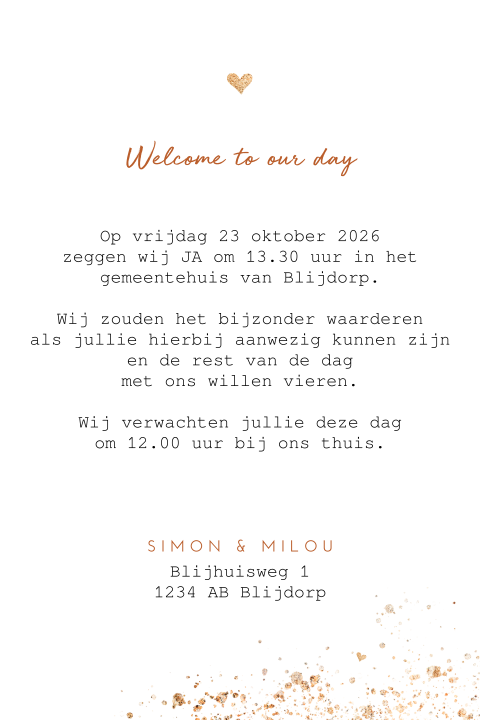 Welcome to our day

Op vrijdag 23 oktober 2026
zeggen wij JA om 13.30 uur in het
gemeentehuis van Blijdorp.

Wij zouden het bijzonder waarderen
als jullie hierbij aanwezig kunnen zijn
en de rest van de dag
met ons willen vieren.

Wij verwachten jullie deze dag
om 12.00 uur bij ons thuis.

SIMON & MILOU
Blijhuisweg 1
1234 AB Blijdorp